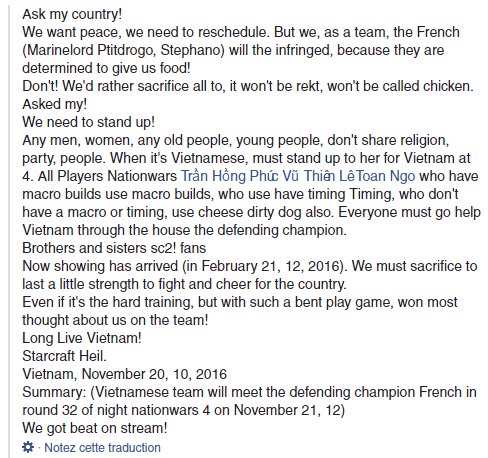 Ask my country!
We want peace, we need to reschedule. But we, as a team, the French (Marinelord Ptitdrogo, Stephano) will the infringed, because they are determined to give us food!
Don't! We'd rather sacrifice all to, it won't be rekt, won't be called chicken.
Asked my!
We need to stand up!
Any men, women, any old people, young people, don't share religion, party, people. When it's Vietnamese, must stand up to her for Vietnam at 4. All Players Nationwars Trần Hồng Phúc Vũ Thiên LêToan Ngo who have macro builds use macro builds, who use have timing Timing, who don't have a macro or timing, use cheese dirty dog also. Everyone must go help Vietnam through the house the defending champion.
Brothers and sisters sc2! fans
Now showing has arrived (in February 21, 12, 2016). We must sacrifice to last a little strength to fight and cheer for the country.
Even if it's the hard training, but with such a bent play game, won most thought about us on the team!
Long Live Vietnam!
Starcraft Heil.
Vietnam, November 20, 10, 2016
Summary: (Vietnamese team will meet the defending champion French in round 32 of night nationwars 4 on November 21, 12)
We got beat on stream!
· Notez cette traduction